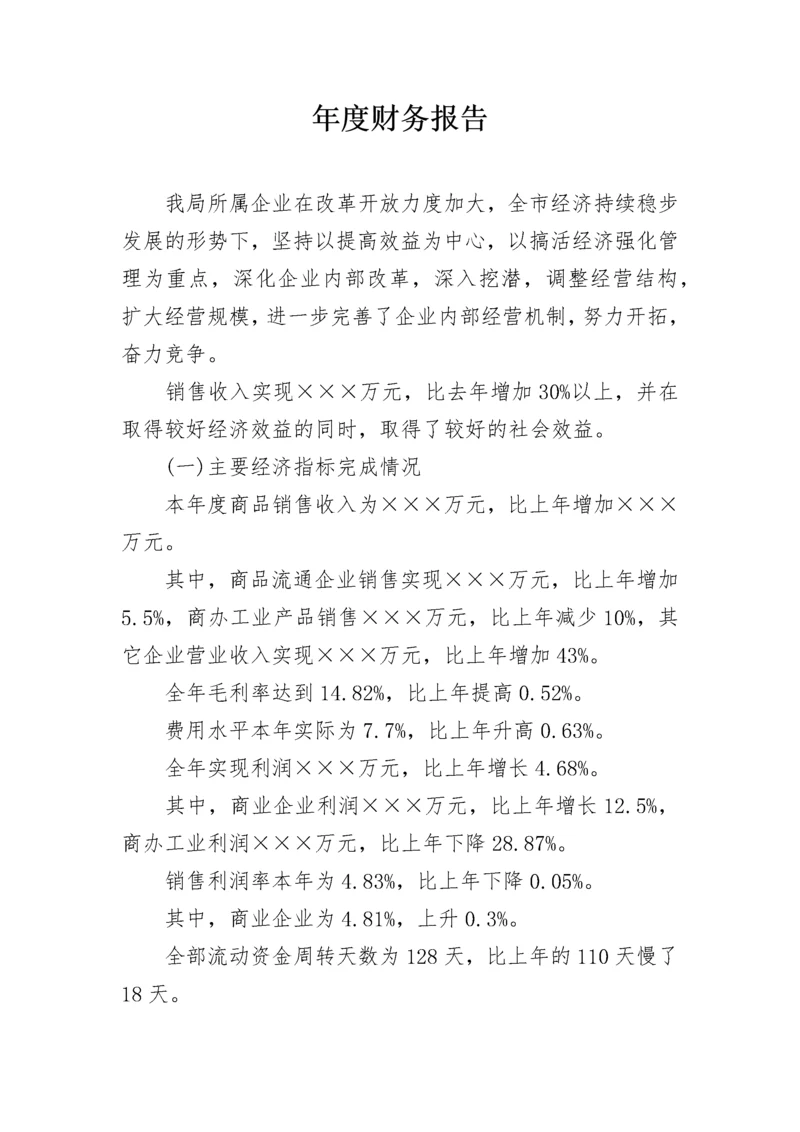 年度财务报告

我局所属企业在改革开放力度加大，全市经济持续稳步发展的形势下，坚持以提高效益为中心，以搞活经济强化管理为重点，深化企业内部改革，深入挖潜，调整经营结构，扩大经营规模，进一步完善了企业内部经营机制，努力开拓，奋力竞争。

销售收入实现×××万元，比去年增加30%以上，并在取得较好经济效益的同时，取得了较好的社会效益。

(一)主要经济指标完成情况

本年度商品销售收入为×××万元，比上年增加×××万元。

其中，商品流通企业销售实现×××万元，比上年增加5.5%，商办工业产品销售×××万元，比上年减少10%，其它企业营业收入实现×××万元，比上年增加43%。

全年毛利率达到14.82%，比上年提高0.52%。

费用水平本年实际为7.7%，比上年升高0.63%。

全年实现利润×××万元，比上年增长4.68%。

其中，商业企业利润×××万元，比上年增长12.5%，商办工业利润×××万元，比上年下降28.87%。

销售利润率本年为4.83%，比上年下降0.05%。

其中，商业企业为4.81%，上升0.3%。

全部流动资金周转天数为128天，比上年的110天慢了18天。